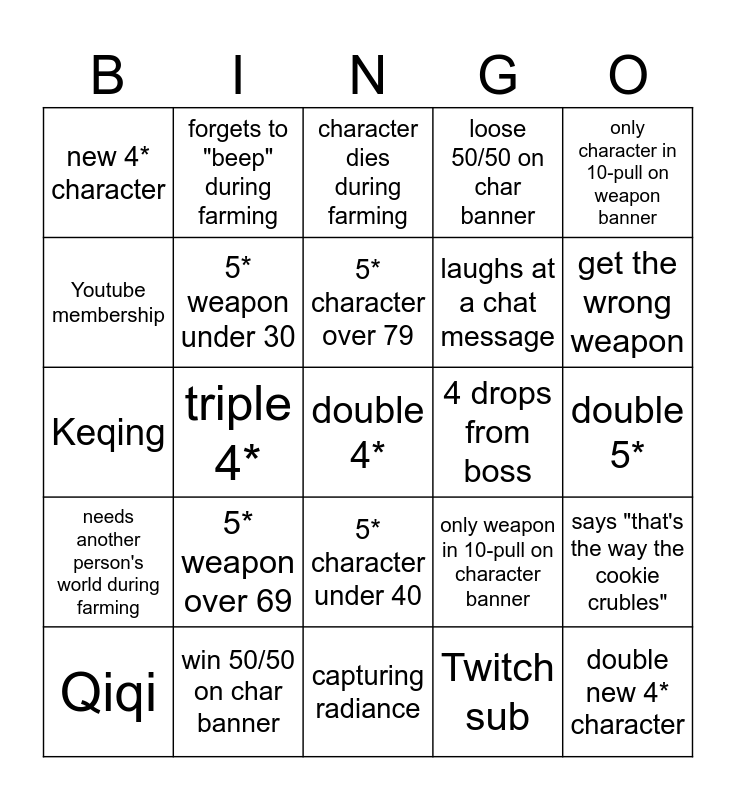 | B | I | N | G | O |
|---|---|---|---|---|
| new 4* character | forgets to "beep" during farming | character dies during farming | loose 50/50 on char banner | only character in 10-pull on weapon banner |
| Youtube membership | 5* weapon under 30 | 5* character over 79 | laughs at a chat message | get the wrong weapon |
| Keqing | triple 4* | double 4* | 4 drops from boss | double 5* |
| needs another person's world during farming | 5* weapon over 69 | 5* character under 40 | only weapon in 10-pull on character banner | says "that's the way the cookie crubles" |
| Qiqi | win 50/50 on char banner | capturing radiance | Twitch sub | double new 4* character |